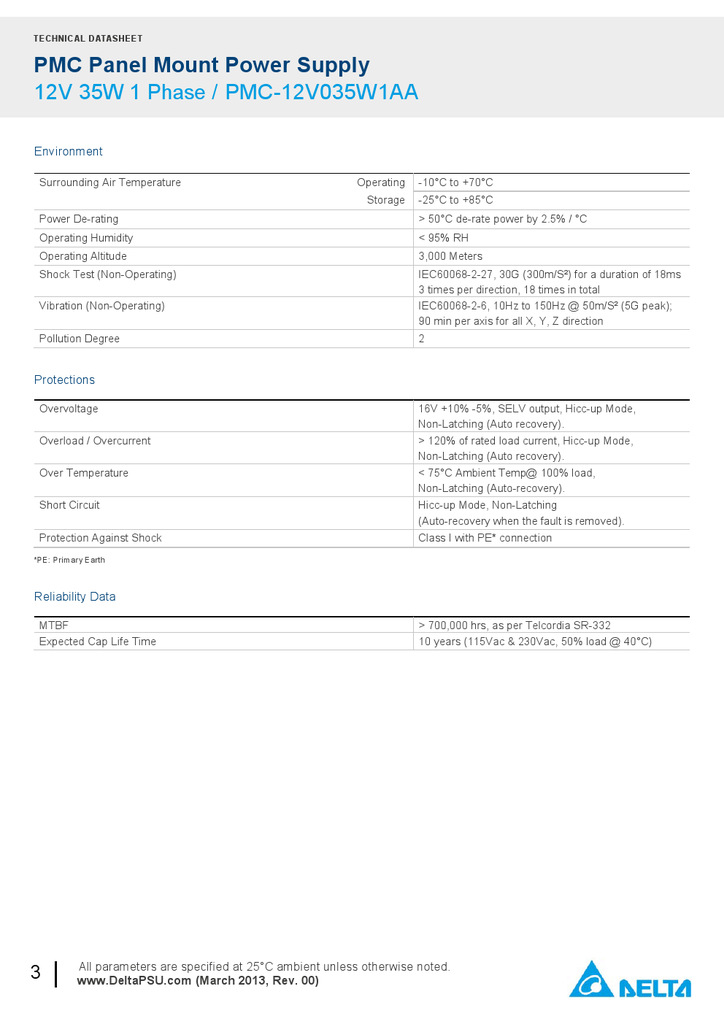 TECHNICAL DATASHEET

PMC Panel Mount Power Supply
12V 35W 1 Phase / PMC-12V035W1AA

Environment

| | | |
|---|---|---|
| Surrounding Air Temperature | Operating | -10°C to +70°C |
| | Storage | -25°C to +85°C |
| Power De-rating | | > 50°C de-rate power by 2.5% / °C |
| Operating Humidity | | < 95% RH |
| Operating Altitude | | 3,000 Meters |
| Shock Test (Non-Operating) | | IEC60068-2-27, 30G (300m/S²) for a duration of 18ms 3 times per direction, 18 times in total |
| Vibration (Non-Operating) | | IEC60068-2-6, 10Hz to 150Hz @ 50m/S² (5G peak); 90 min per axis for all X, Y, Z direction |
| Pollution Degree | | 2 |

Protections

| | |
|---|---|
| Overvoltage | 16V +10% -5%, SELV output, Hicc-up Mode, Non-Latching (Auto recovery). |
| Overload / Overcurrent | > 120% of rated load current, Hicc-up Mode, Non-Latching (Auto recovery). |
| Over Temperature | < 75°C Ambient Temp@ 100% load, Non-Latching (Auto-recovery). |
| Short Circuit | Hicc-up Mode, Non-Latching (Auto-recovery when the fault is removed). |
| Protection Against Shock | Class I with PE* connection |

*PE: Primary Earth

Reliability Data

| | |
|---|---|
| MTBF | > 700,000 hrs, as per Telcordia SR-332 |
| Expected Cap Life Time | 10 years (115Vac & 230Vac, 50% load @ 40°C) |

3 All parameters are specified at 25°C ambient unless otherwise noted.
www.DeltaPSU.com (March 2013, Rev. 00)

DELTA